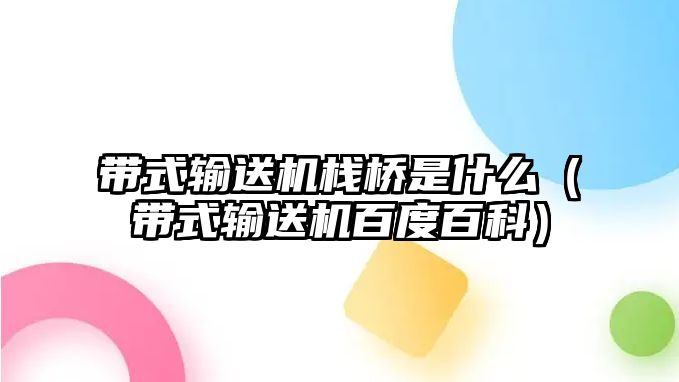 带式输送机栈桥是什么（带式输送机百度百科）